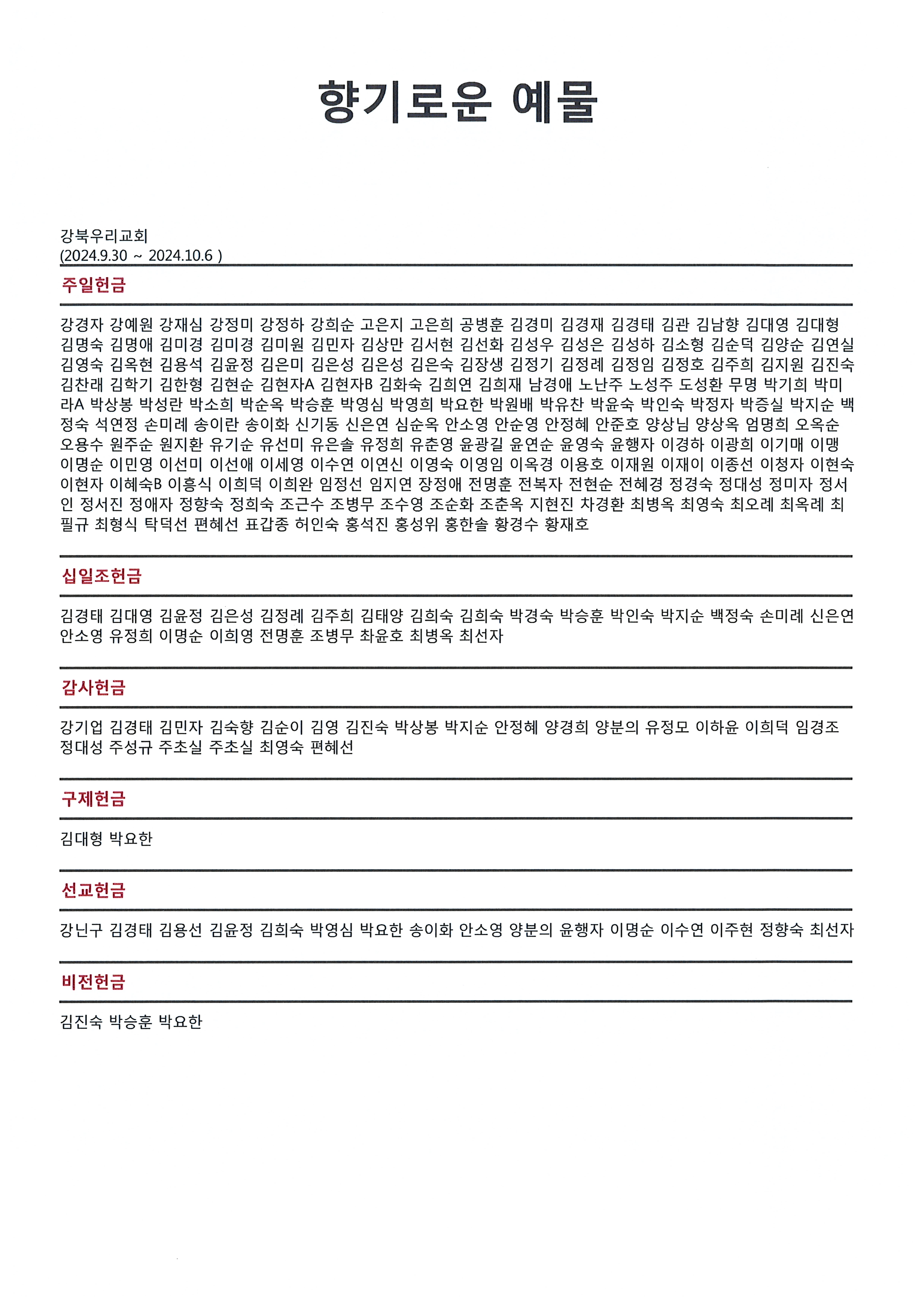 향기로운 예물

강북우리교회
(2024.9.30 ~ 2024.10.6 )

주일헌금

강경자 강예원 강재심 강정미 강정하 강희순 고은지 고은희 공병훈 김경미 김경재 김경태 김관 김남향 김대영 김대형 김명숙 김명애 김미경 김미경 김미원 김민자 김상만 김서현 김선화 김성우 김성은 김성하 김소형 김순덕 김양순 김연실 김영숙 김옥현 김용석 김윤정 김은미 김은성 김은성 김은숙 김장생 김정기 김정례 김정임 김정호 김주희 김지원 김진숙 김찬래 김학기 김한형 김현순 김현자A 김현자B 김화숙 김희연 김희재 남경애 노난주 노성주 도성환 무명 박기희 박미라A 박상봉 박성란 박소희 박순옥 박승훈 박영심 박영희 박요한 박원배 박유찬 박윤숙 박인숙 박정자 박증실 박지순 백정숙 석연정 손미례 송이란 송이화 신기동 신은연 심순옥 안소영 안순영 안정혜 안준호 양상님 양상옥 엄명희 오옥순 오용수 원주순 원지환 유기순 유선미 유은솔 유정희 유춘영 윤광길 윤연순 윤영숙 윤행자 이경하 이광희 이기매 이맹 이명순 이민영 이선미 이선애 이세영 이수연 이연신 이영숙 이영임 이옥경 이용호 이재원 이재이 이종선 이청자 이현숙 이현자 이혜숙B 이흥식 이희덕 이희완 임정선 임지연 장정애 전명훈 전복자 전현순 전혜경 정경숙 정대성 정미자 정서인 정서진 정애자 정향숙 정희숙 조근수 조병무 조수영 조순화 조춘옥 지현진 차경환 최병옥 최영숙 최오례 최옥례 최필규 최형식 탁덕선 편혜선 표갑종 허인숙 홍석진 홍성위 홍한솔 황경수 황재호

십일조헌금

김경태 김대영 김윤정 김은성 김정례 김주희 김태양 김희숙 김희숙 박경숙 박승훈 박인숙 박지순 백정숙 손미례 신은연 안소영 유정희 이명순 이희영 전명훈 조병무 좌윤호 최병옥 최선자

감사헌금

강기업 김경태 김민자 김숙향 김순이 김영 김진숙 박상봉 박지순 안정혜 양경희 양분의 유정모 이하윤 이희덕 임경조 정대성 주성규 주초실 주초실 최영숙 편혜선

구제헌금

김대형 박요한

선교헌금

강닌구 김경태 김용선 김윤정 김희숙 박영심 박요한 송이화 안소영 양분의 윤행자 이명순 이수연 이주현 정향숙 최선자

비전헌금

김진숙 박승훈 박요한